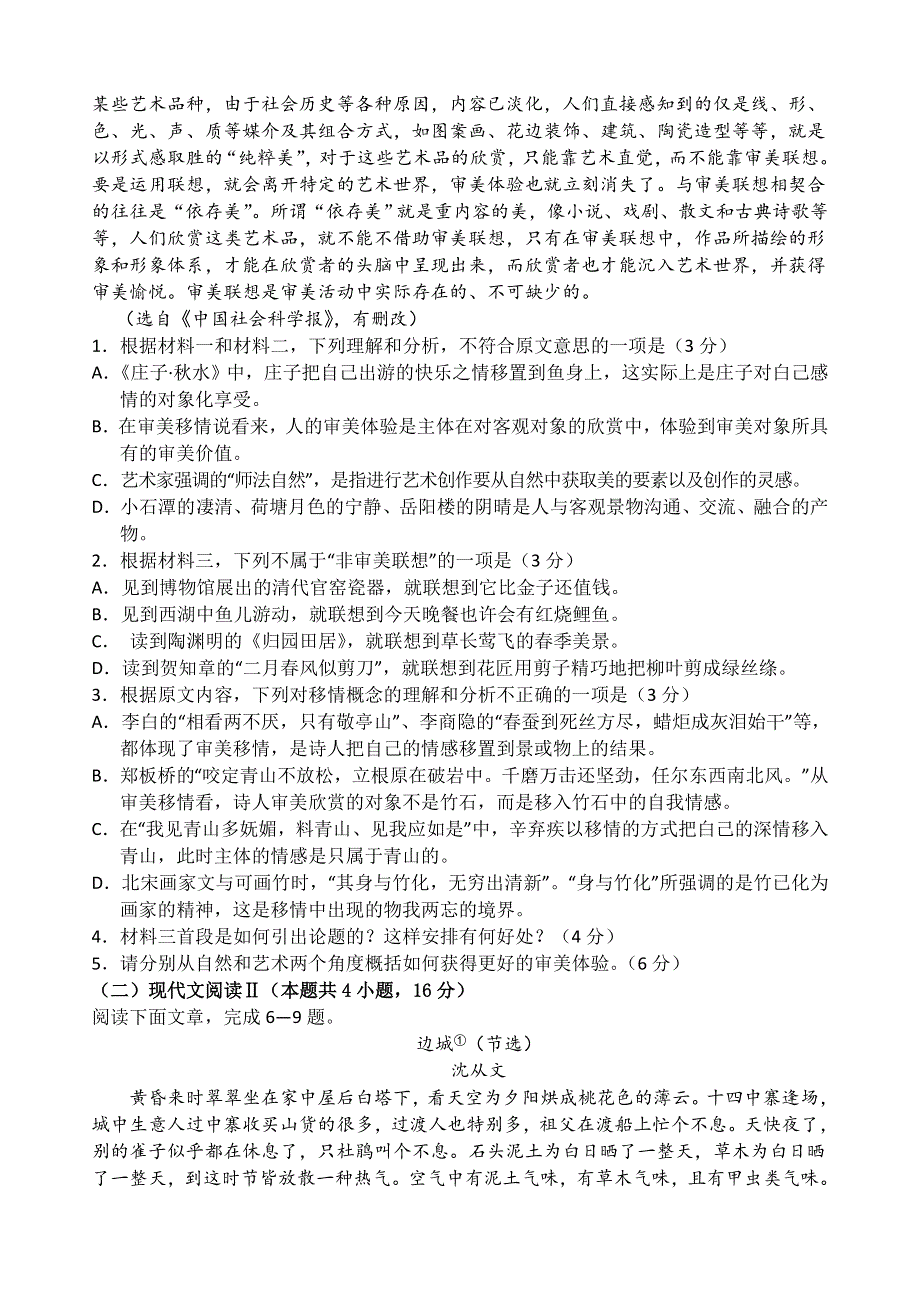 某些艺术品种，由于社会历史等各种原因，内容已淡化，人们直接感知到的仅是线、形、色、光、声、质等媒介及其组合方式，如图案画、花边装饰、建筑、陶瓷造型等等，就是以形式感取胜的“纯粹美”，对于这些艺术品的欣赏，只能靠艺术直觉，而不能靠审美联想。要是运用联想，就会离开特定的艺术世界，审美体验也就立刻消失了。与审美联想相契合的往往是“依存美”。所谓“依存美”就是重内容的美，像小说、戏剧、散文和古典诗歌等等，人们欣赏这类艺术品，就不能不借助审美联想，只有在审美联想中，作品所描绘的形象和形象体系，才能在欣赏者的头脑中呈现出来，而欣赏者也才能沉入艺术世界，并获得审美愉悦。审美联想是审美活动中实际存在的、不可缺少的。

（选自《中国社会科学报》，有删改）

1．根据材料一和材料二，下列理解和分析，不符合原文意思的一项是（3 分）

A.《庄子·秋水》中，庄子把自己出游的快乐之情移置到鱼身上，这实际上是庄子对自己感情的对象化享受。

B．在审美移情说看来，人的审美体验是主体在对客观对象的欣赏中，体验到审美对象所具有的审美价值。

C．艺术家强调的“师法自然”，是指进行艺术创作要从自然中获取美的要素以及创作的灵感。

D．小石潭的凄清、荷塘月色的宁静、岳阳楼的阴晴是人与客观景物沟通、交流、融合的产物。

2．根据材料三，下列不属于“非审美联想”的一项是（3 分）

A．见到博物馆展出的清代官窑瓷器，就联想到它比金子还值钱。

B．见到西湖中鱼儿游动，就联想到今天晚餐也许会有红烧鲤鱼。

C． 读到陶渊明的《归园田居》，就联想到草长莺飞的春季美景。

D．读到贺知章的“二月春风似剪刀”，就联想到花匠用剪子精巧地把柳叶剪成绿丝绦。

3．根据原文内容，下列对移情概念的理解和分析不正确的一项是（3 分）

A．李白的“相看两不厌，只有敬亭山”、李商隐的“春蚕到死丝方尽，蜡炬成灰泪始干”等，都体现了审美移情，是诗人把自己的情感移置到景或物上的结果。

B．郑板桥的“咬定青山不放松，立根原在破岩中。千磨万击还坚劲，任尔东西南北风。”从审美移情看，诗人审美欣赏的对象不是竹石，而是移入竹石中的自我情感。

C．在“我见青山多妩媚，料青山、见我应如是”中，辛弃疾以移情的方式把自己的深情移入青山，此时主体的情感是只属于青山的。

D．北宋画家文与可画竹时，“其身与竹化，无穷出清新”。“身与竹化”所强调的是竹已化为画家的精神，这是移情中出现的物我两忘的境界。

4．材料三首段是如何引出论题的？这样安排有何好处？（4 分）

5．请分别从自然和艺术两个角度概括如何获得更好的审美体验。（6 分）

（二）现代文阅读Ⅱ（本题共 4 小题，16 分）

阅读下面文章，完成 6—9 题。

边城①（节选）

沈从文

黄昏来时翠翠坐在家中屋后白塔下，看天空为夕阳烘成桃花色的薄云。十四中寨逢场，城中生意人过中寨收买山货的很多，过渡人也特别多，祖父在渡船上忙个不息。天快夜了，别的雀子似乎都在休息了，只杜鹃叫个不息。石头泥土为白日晒了一整天，草木为白日晒了一整天，到这时节皆放散一种热气。空气中有泥土气味，有草木气味，且有甲虫类气味。